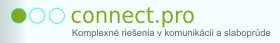 connect.pro
Komplexné riešenia v komunikácii a slaboprúde